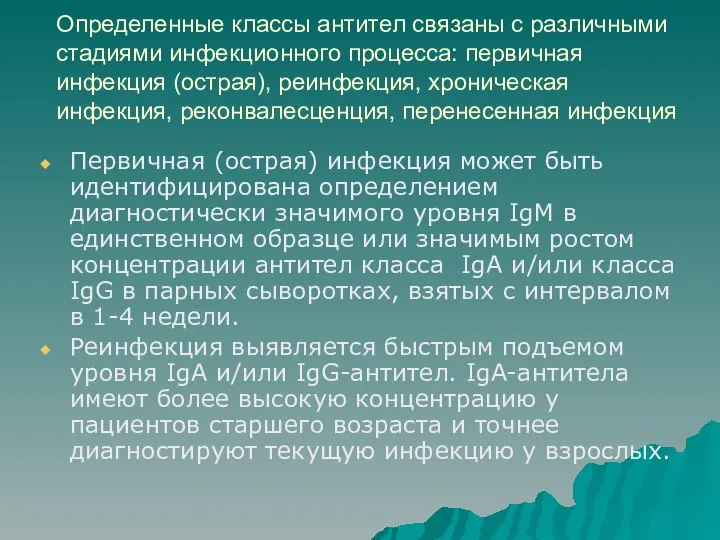 Определенные классы антител связаны с различными стадиями инфекционного процесса: первичная инфекция (острая), реинфекция, хроническая инфекция, реконвалесценция, перенесенная инфекция

Первичная (острая) инфекция может быть идентифицирована определением диагностически значимого уровня IgM в единственном образце или значимым ростом концентрации антител класса IgA и/или класса IgG в парных сыворотках, взятых с интервалом в 1-4 недели.

Реинфекция выявляется быстрым подъемом уровня IgA и/или IgG-антител. IgA-антитела имеют более высокую концентрацию у пациентов старшего возраста и точнее диагностируют текущую инфекцию у взрослых.